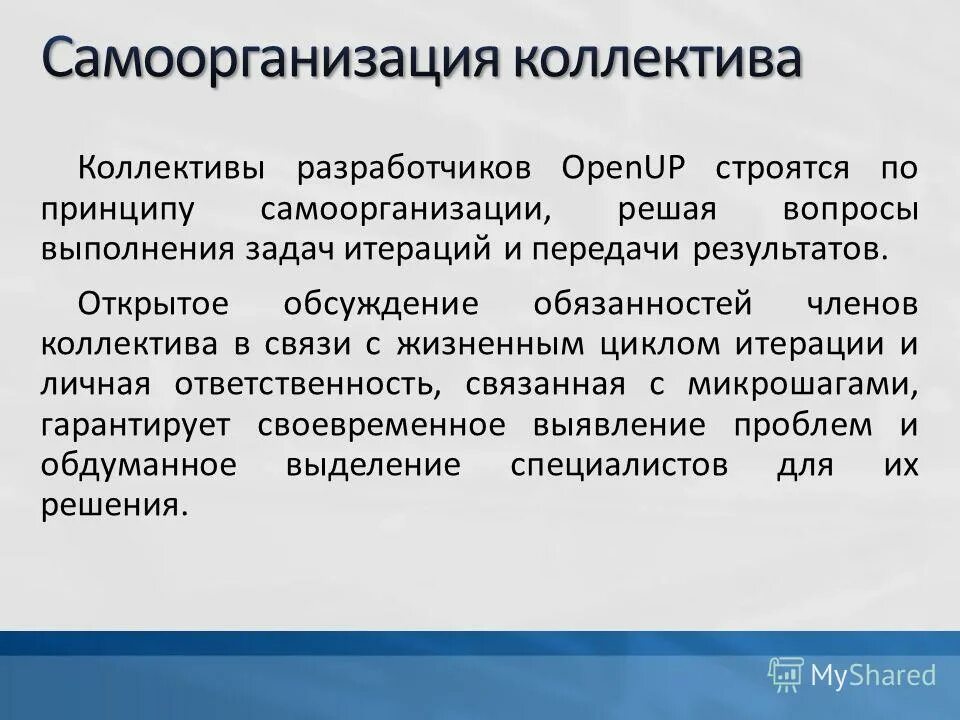 Самоорганизация коллектива

Коллективы разработчиков OpenUP строятся по принципу самоорганизации, решая вопросы выполнения задач итераций и передачи результатов.

Открытое обсуждение обязанностей членов коллектива в связи с жизненным циклом итерации и личная ответственность, связанная с микрошагами, гарантирует своевременное выявление проблем и обдуманное выделение специалистов для их решения.

MyShared